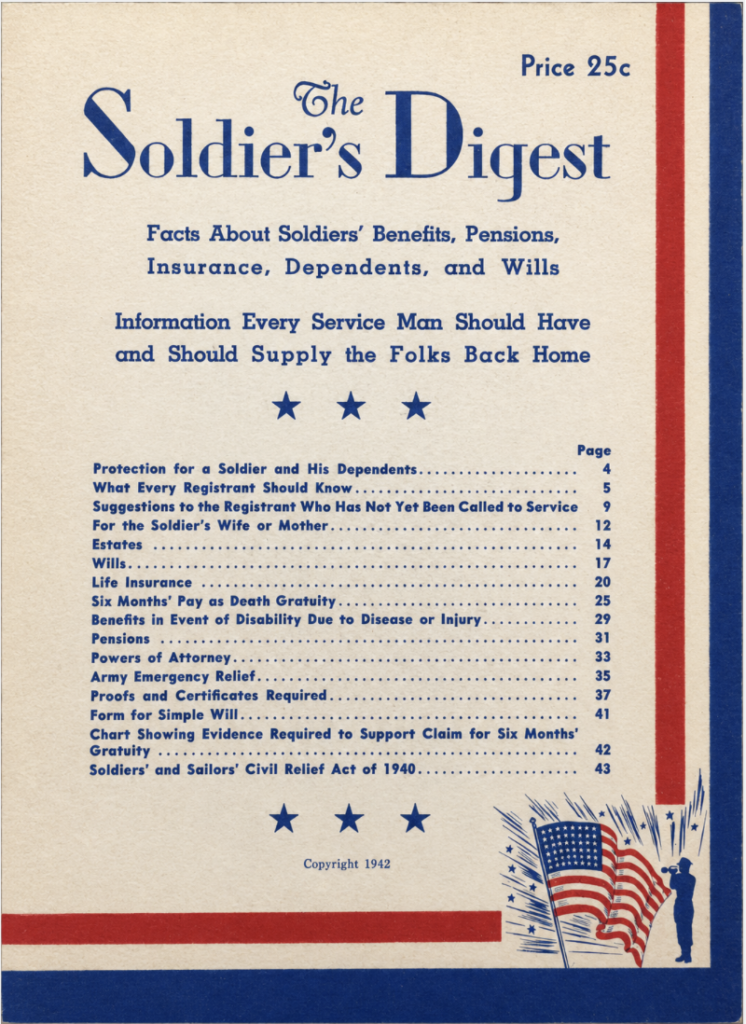 Price 25c

The Soldier's Digest

Facts About Soldiers' Benefits, Pensions, Insurance, Dependents, and Wills

Information Every Service Man Should Have and Should Supply the Folks Back Home

★ ★ ★

Page
Protection for a Soldier and His Dependents 4
What Every Registrant Should Know 5
Suggestions to the Registrant Who Has Not Yet Been Called to Service 9
For the Soldier's Wife or Mother 12
Estates 14
Wills 17
Life Insurance 20
Six Months' Pay as Death Gratuity 25
Benefits in Event of Disability Due to Disease or Injury 29
Pensions 31
Powers of Attorney 33
Army Emergency Relief 35
Proofs and Certificates Required 37
Form for Simple Will 41
Chart Showing Evidence Required to Support Claim for Six Months' Gratuity 42
Soldiers' and Sailors' Civil Relief Act of 1940 43

★ ★ ★

Copyright 1942